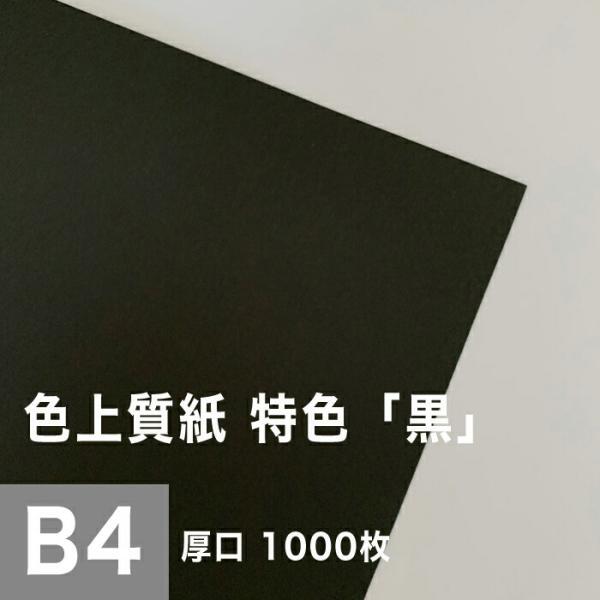 色上質紙 特色「黒」

B4 厚口 1000枚